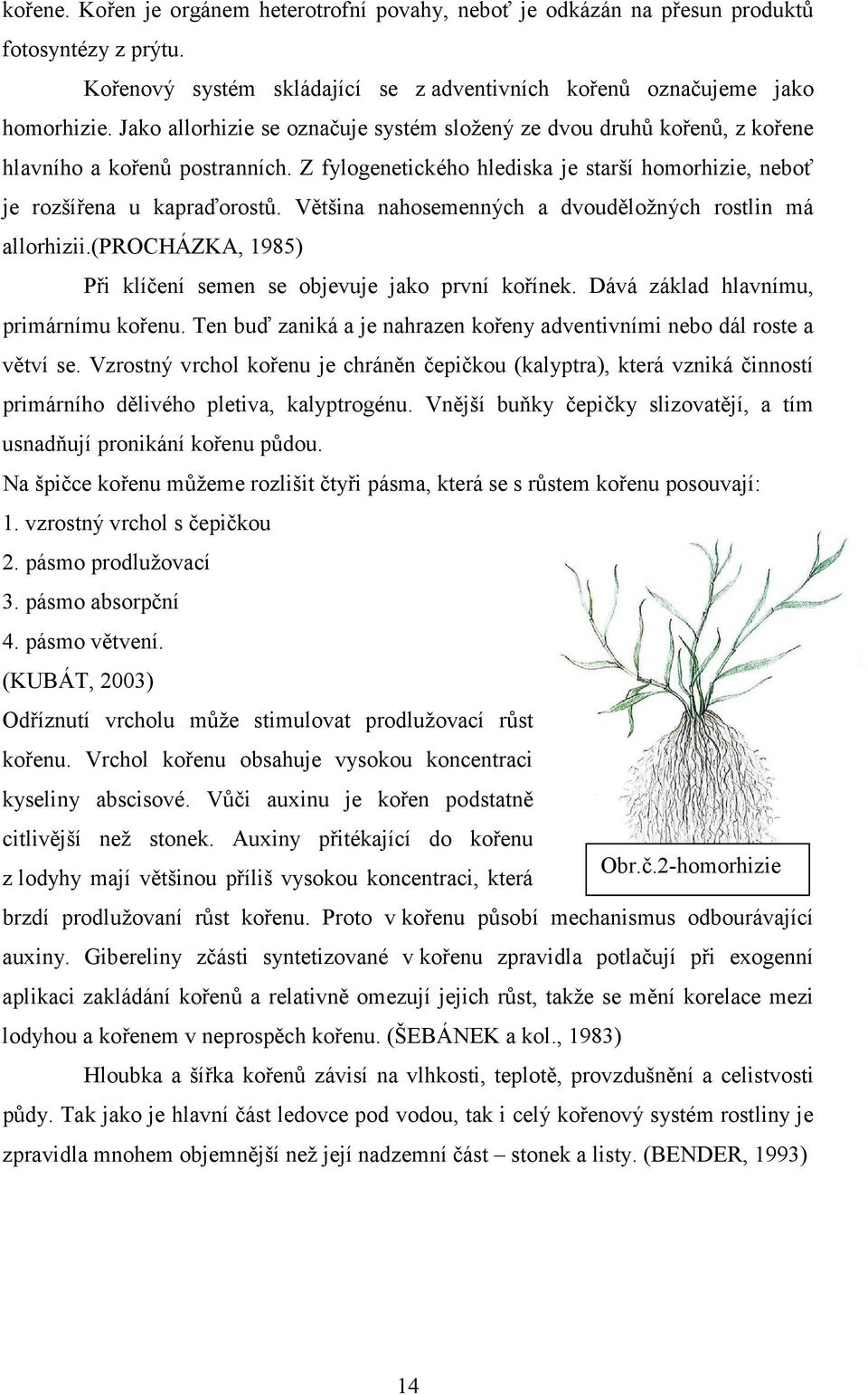 kořene. Kořen je orgánem heterotrofní povahy, neboť je odkázán na přesun produktů fotosyntézy z prýtu.

Kořenový systém skládající se z adventivních kořenů označujeme jako homorhizie. Jako allorhizie se označuje systém složený ze dvou druhů kořenů, z kořene hlavního a kořenů postranních. Z fylogenetického hlediska je starší homorhizie, neboť je rozšířena u kapraďorostů. Většina nahosemenných a dvouděložných rostlin má allorhizii.(PROCHÁZKA, 1985)

Při klíčení semen se objevuje jako první kořínek. Dává základ hlavnímu, primárnímu kořenu. Ten buď zaniká a je nahrazen kořeny adventivními nebo dál roste a větví se. Vzrostný vrchol kořenu je chráněn čepičkou (kalyptra), která vzniká činností primárního dělivého pletiva, kalyptrogénu. Vnější buňky čepičky slizovatějí, a tím usnadňují pronikání kořenu půdou.

Na špičce kořenu můžeme rozlišit čtyři pásma, která se s růstem kořenu posouvají:

1. vzrostný vrchol s čepičkou
2. pásmo prodlužovací
3. pásmo absorpční
4. pásmo větvení.

(KUBÁT, 2003)

Odříznutí vrcholu může stimulovat prodlužovací růst kořenu. Vrchol kořenu obsahuje vysokou koncentraci kyseliny abscisové. Vůči auxinu je kořen podstatně citlivější než stonek. Auxiny přitékající do kořenu z lodyhy mají většinou příliš vysokou koncentraci, která brzdí prodlužovaní růst kořenu. Proto v kořenu působí mechanismus odbourávající auxiny. Gibereliny zčásti syntetizované v kořenu zpravidla potlačují při exogenní aplikaci zakládání kořenů a relativně omezují jejich růst, takže se mění korelace mezi lodyhou a kořenem v neprospěch kořenu. (ŠEBÁNEK a kol., 1983)

Obr.č.2-homorhizie

Hloubka a šířka kořenů závisí na vlhkosti, teplotě, provzdušnění a celistvosti půdy. Tak jako je hlavní část ledovce pod vodou, tak i celý kořenový systém rostliny je zpravidla mnohem objemnější než její nadzemní část – stonek a listy. (BENDER, 1993)

14